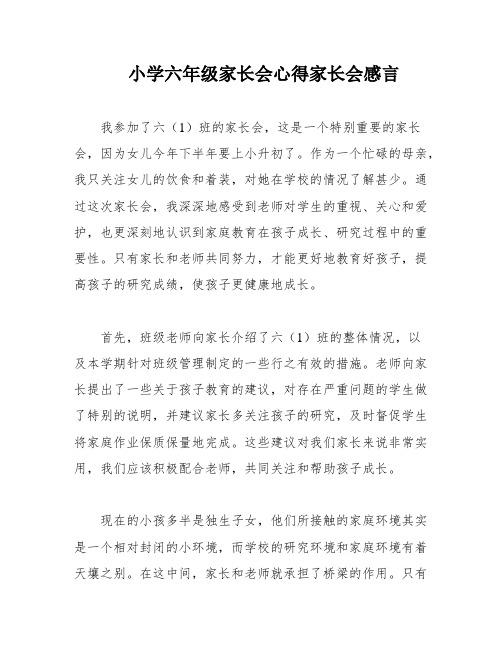 小学六年级家长会心得家长会感言

我参加了六（1）班的家长会，这是一个特别重要的家长会，因为女儿今年下半年要上小升初了。作为一个忙碌的母亲，我只关注女儿的饮食和着装，对她在学校的情况了解甚少。通过这次家长会，我深深地感受到老师对学生的重视、关心和爱护，也更深刻地认识到家庭教育在孩子成长、研究过程中的重要性。只有家长和老师共同努力，才能更好地教育好孩子，提高孩子的研究成绩，使孩子更健康地成长。

首先，班级老师向家长介绍了六（1）班的整体情况，以及本学期针对班级管理制定的一些行之有效的措施。老师向家长提出了一些关于孩子教育的建议，对存在严重问题的学生做了特别的说明，并建议家长多关注孩子的研究，及时督促学生将家庭作业保质保量地完成。这些建议对我们家长来说非常实用，我们应该积极配合老师，共同关注和帮助孩子成长。

现在的小孩多半是独生子女，他们所接触的家庭环境其实是一个相对封闭的小环境，而学校的研究环境和家庭环境有着天壤之别。在这中间，家长和老师就承担了桥梁的作用。只有